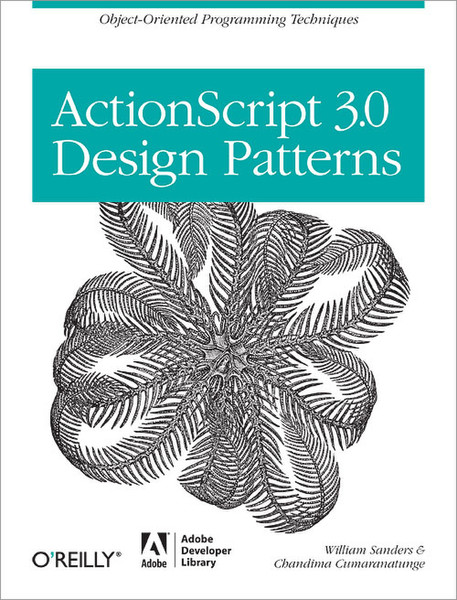 Object-Oriented Programming Techniques

ActionScript 3.0 Design Patterns

O'REILLY®

Adobe

Adobe Developer Library

William Sanders & Chandima Cumaranatunge